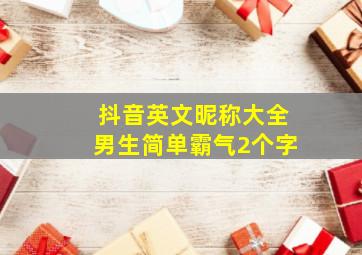 抖音英文昵称大全
男生简单霸气2个字